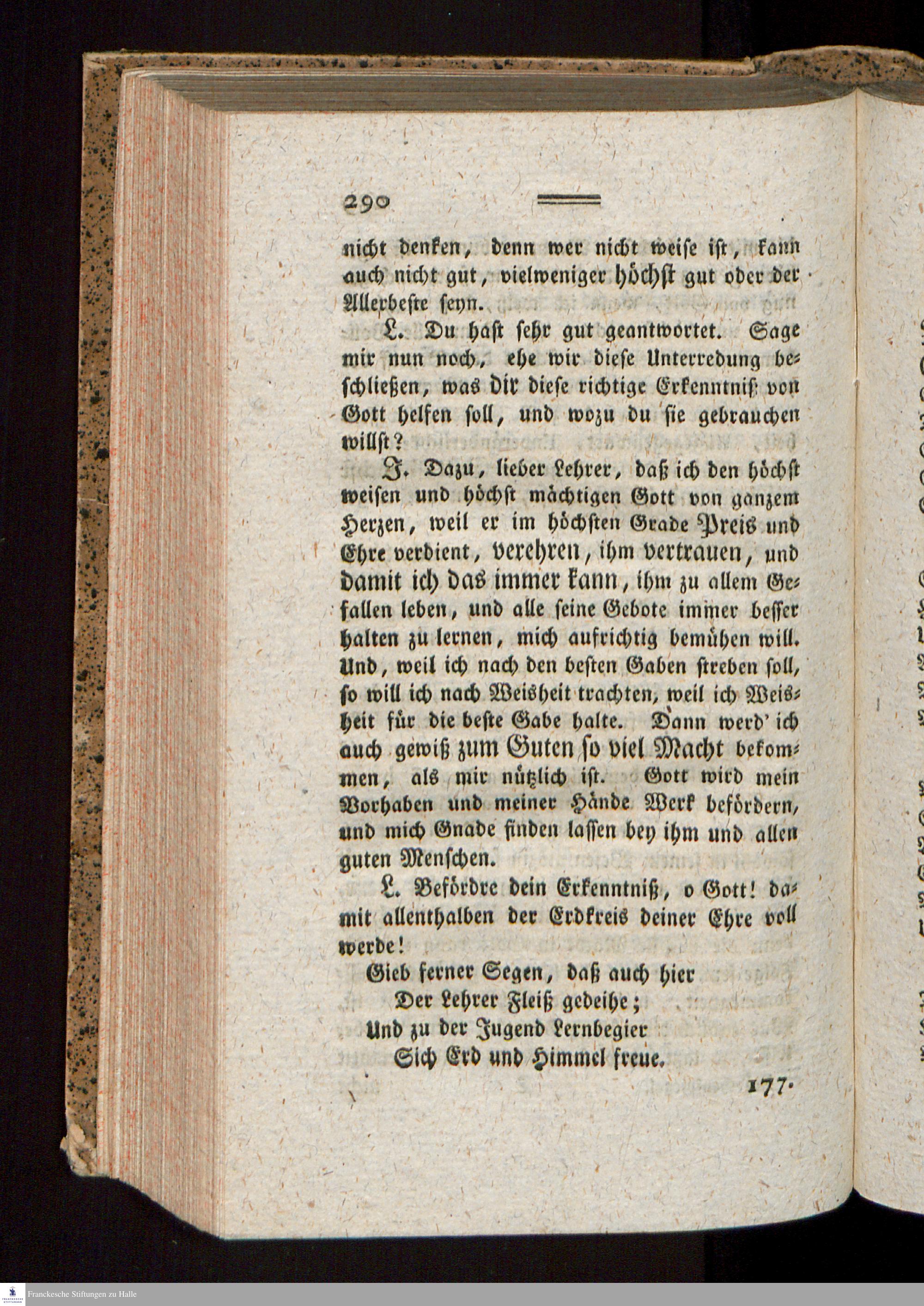 290

nicht denken, denn wer nicht weise ist, kann auch nicht gut, vielweniger höchst gut oder der Allerbeste seyn.

L. Du hast sehr gut geantwortet. Sage mir nun noch, ehe wir diese Unterredung beschließen, was dir diese richtige Erkenntniß von Gott helfen soll, und wozu du sie gebrauchen willst?

J. Dazu, lieber Lehrer, daß ich den höchst weisen und höchst mächtigen Gott von ganzem Herzen, weil er im höchsten Grade Preis und Ehre verdient, verehren, ihm vertrauen, und damit ich das immer kann, ihm zu allem Gefallen leben, und alle seine Gebote immer besser halten zu lernen, mich aufrichtig bemühen will. Und, weil ich nach den besten Gaben streben soll, so will ich nach Weisheit trachten, weil ich Weisheit für die beste Gabe halte. Dann werd' ich auch gewiß zum Guten so viel Macht bekommen, als mir nützlich ist. Gott wird mein Vorhaben und meiner Hände Werk befördern, und mich Gnade finden lassen bey ihm und allen guten Menschen.

L. Befördre dein Erkenntniß, o Gott! damit allenthalben der Erdkreis deiner Ehre voll werde!

Gieb ferner Segen, daß auch hier
Der Lehrer Fleiß gedeihe;
Und zu der Jugend Lernbegier
Sich Erd und Himmel freue.

177.

Franckesche Stiftungen zu Halle